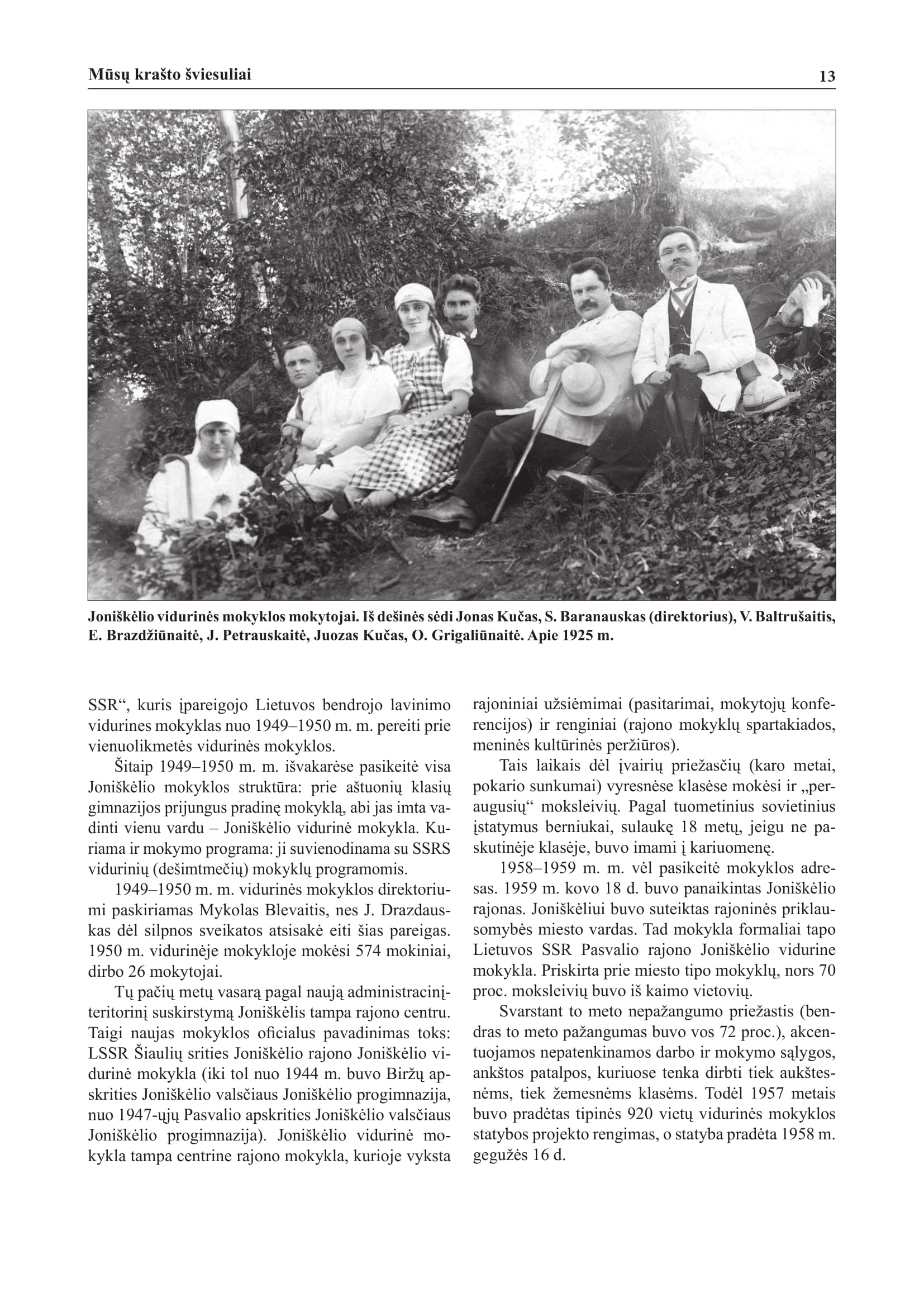 Mūsų krašto šviesuliai

13

Joniškėlio vidurinės mokyklos mokytojai. Iš dešinės sėdi Jonas Kučas, S. Baranauskas (direktorius), V. Baltrušaitis, E. Brazdžiūnaitė, J. Petrauskaitė, Juozas Kučas, O. Grigaliūnaitė. Apie 1925 m.

SSR“, kuris įpareigojo Lietuvos bendrojo lavinimo vidurines mokyklas nuo 1949–1950 m. m. pereiti prie vienuolikmetės vidurinės mokyklos.

Šitaip 1949–1950 m. m. išvakarėse pasikeitė visa Joniškėlio mokyklos struktūra: prie aštuonių klasių gimnazijos prijungus pradinę mokyklą, abi jas imta vadinti vienu vardu – Joniškėlio vidurinė mokykla. Kuriama ir mokymo programa: ji suvienodinama su SSRS vidurinių (dešimtmečių) mokyklų programomis.

1949–1950 m. m. vidurinės mokyklos direktoriumi paskiriamas Mykolas Blevaitis, nes J. Drazdauskas dėl silpnos sveikatos atsisakė eiti šias pareigas. 1950 m. vidurinėje mokykloje mokėsi 574 mokiniai, dirbo 26 mokytojai.

Tų pačių metų vasarą pagal naują administracinį-teritorinį suskirstymą Joniškėlis tampa rajono centru. Taigi naujas mokyklos oficialus pavadinimas toks: LSSR Šiaulių srities Joniškėlio rajono Joniškėlio vidurinė mokykla (iki tol nuo 1944 m. buvo Biržų apskrities Joniškėlio valsčiaus Joniškėlio progimnazija, nuo 1947-ųjų Pasvalio apskrities Joniškėlio valsčiaus Joniškėlio progimnazija). Joniškėlio vidurinė mokykla tampa centrine rajono mokykla, kurioje vyksta rajoniniai užsiėmimai (pasitarimai, mokytojų konferencijos) ir renginiai (rajono mokyklų spartakiados, meninės kultūrinės peržiūros).

Tais laikais dėl įvairių priežasčių (karo metai, pokario sunkumai) vyresnėse klasėse mokėsi ir „peraugusių“ moksleivių. Pagal tuometinius sovietinius įstatymus berniukai, sulaukę 18 metų, jeigu ne paskutinėje klasėje, buvo imami į kariuomenę.

1958–1959 m. m. vėl pasikeitė mokyklos adresas. 1959 m. kovo 18 d. buvo panaikintas Joniškėlio rajonas. Joniškėliui buvo suteiktas rajoninės priklausomybės miesto vardas. Tad mokykla formaliai tapo Lietuvos SSR Pasvalio rajono Joniškėlio vidurine mokykla. Priskirta prie miesto tipo mokyklų, nors 70 proc. moksleivių buvo iš kaimo vietovių.

Svarstant to meto nepažangumo priežastis (bendras to meto pažangumas buvo vos 72 proc.), akcentuojamos nepatenkinamos darbo ir mokymo sąlygos, ankštos patalpos, kuriuose tenka dirbti tiek aukštesnėms, tiek žemesnėms klasėms. Todėl 1957 metais buvo pradėtas tipinės 920 vietų vidurinės mokyklos statybos projekto rengimas, o statyba pradėta 1958 m. gegužės 16 d.